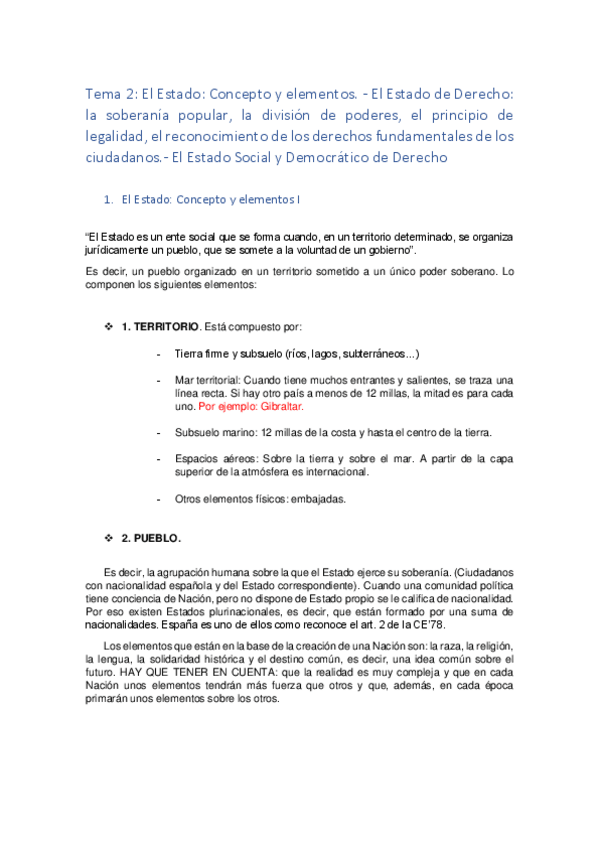 Tema 2: El Estado: Concepto y elementos. - El Estado de Derecho: la soberanía popular, la división de poderes, el principio de legalidad, el reconocimiento de los derechos fundamentales de los ciudadanos.- El Estado Social y Democrático de Derecho

1. El Estado: Concepto y elementos I

"El Estado es un ente social que se forma cuando, en un territorio determinado, se organiza jurídicamente un pueblo, que se somete a la voluntad de un gobierno".

Es decir, un pueblo organizado en un territorio sometido a un único poder soberano. Lo componen los siguientes elementos:

❖ 1. TERRITORIO. Está compuesto por:

- Tierra firme y subsuelo (ríos, lagos, subterráneos...)

- Mar territorial: Cuando tiene muchos entrantes y salientes, se traza una línea recta. Si hay otro país a menos de 12 millas, la mitad es para cada uno. Por ejemplo: Gibraltar.

- Subsuelo marino: 12 millas de la costa y hasta el centro de la tierra.

- Espacios aéreos: Sobre la tierra y sobre el mar. A partir de la capa superior de la atmósfera es internacional.

- Otros elementos físicos: embajadas.

❖ 2. PUEBLO.

Es decir, la agrupación humana sobre la que el Estado ejerce su soberanía. (Ciudadanos con nacionalidad española y del Estado correspondiente). Cuando una comunidad política tiene conciencia de Nación, pero no dispone de Estado propio se le califica de nacionalidad. Por eso existen Estados plurinacionales, es decir, que están formado por una suma de nacionalidades. España es uno de ellos como reconoce el art. 2 de la CE'78.

Los elementos que están en la base de la creación de una Nación son: la raza, la religión, la lengua, la solidaridad histórica y el destino común, es decir, una idea común sobre el futuro. HAY QUE TENER EN CUENTA: que la realidad es muy compleja y que en cada Nación unos elementos tendrán más fuerza que otros y que, además, en cada época primarán unos elementos sobre los otros.